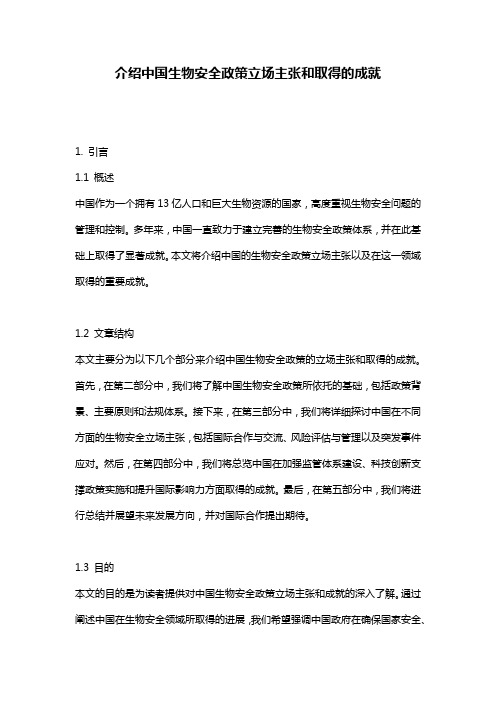 介绍中国生物安全政策立场主张和取得的成就

1. 引言

1.1 概述

中国作为一个拥有 13 亿人口和巨大生物资源的国家，高度重视生物安全问题的管理和控制。多年来，中国一直致力于建立完善的生物安全政策体系，并在此基础上取得了显著成就。本文将介绍中国的生物安全政策立场主张以及在这一领域取得的重要成就。

1.2 文章结构

本文主要分为以下几个部分来介绍中国生物安全政策的立场主张和取得的成就。首先，在第二部分中，我们将了解中国生物安全政策所依托的基础，包括政策背景、主要原则和法规体系。接下来，在第三部分中，我们将详细探讨中国在不同方面的生物安全立场主张，包括国际合作与交流、风险评估与管理以及突发事件应对。然后，在第四部分中，我们将总览中国在加强监管体系建设、科技创新支撑政策实施和提升国际影响力方面取得的成就。最后，在第五部分中，我们将进行总结并展望未来发展方向，并对国际合作提出期待。

1.3 目的

本文的目的是为读者提供对中国生物安全政策立场主张和成就的深入了解。通过阐述中国在生物安全领域所取得的进展，我们希望强调中国政府在确保国家安全、